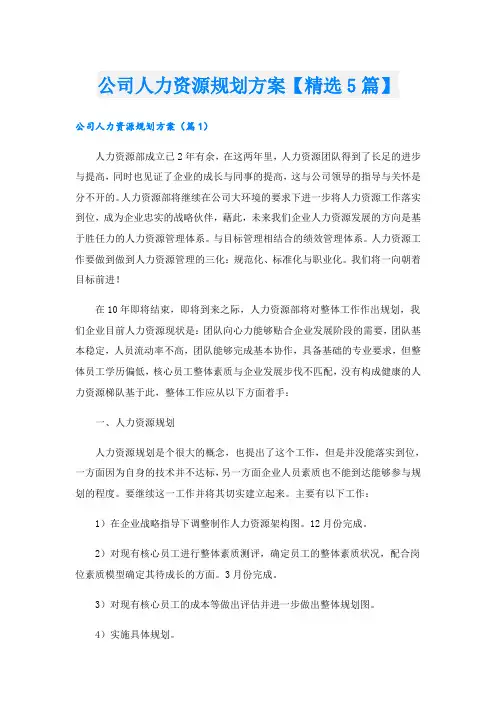 公司人力资源规划方案【精选5篇】

公司人力资源规划方案（篇1）

人力资源部成立已2年有余，在这两年里，人力资源团队得到了长足的进步与提高，同时也见证了企业的成长与同事的提高，这与公司领导的指导与关怀是分不开的。人力资源部将继续在公司大环境的要求下进一步将人力资源工作落实到位，成为企业忠实的战略伙伴，藉此，未来我们企业人力资源发展的方向是基于胜任力的人力资源管理体系。与目标管理相结合的绩效管理体系。人力资源工作要做到做到人力资源管理的三化：规范化、标准化与职业化。我们将一向朝着目标前进！

在10年即将结束，即将到来之际，人力资源部将对整体工作作出规划，我们企业目前人力资源现状是：团队向心力能够贴合企业发展阶段的需要，团队基本稳定，人员流动率不高，团队能够完成基本协作，具备基础的专业要求，但整体员工学历偏低，核心员工整体素质与企业发展步伐不匹配，没有构成健康的人力资源梯队基于此，整体工作应从以下方面着手：

一、人力资源规划

人力资源规划是个很大的概念，也提出了这个工作，但是并没能落实到位，一方面因为自身的技术并不达标，另一方面企业人员素质也不能到达能够参与规划的程度。要继续这一工作并将其切实建立起来。主要有以下工作：

1）在企业战略指导下调整制作人力资源架构图。12月份完成。

2）对现有核心员工进行整体素质测评，确定员工的整体素质状况，配合岗位素质模型确定其待成长的方面。3月份完成。

3）对现有核心员工的成本等做出评估并进一步做出整体规划图。

4）实施具体规划。